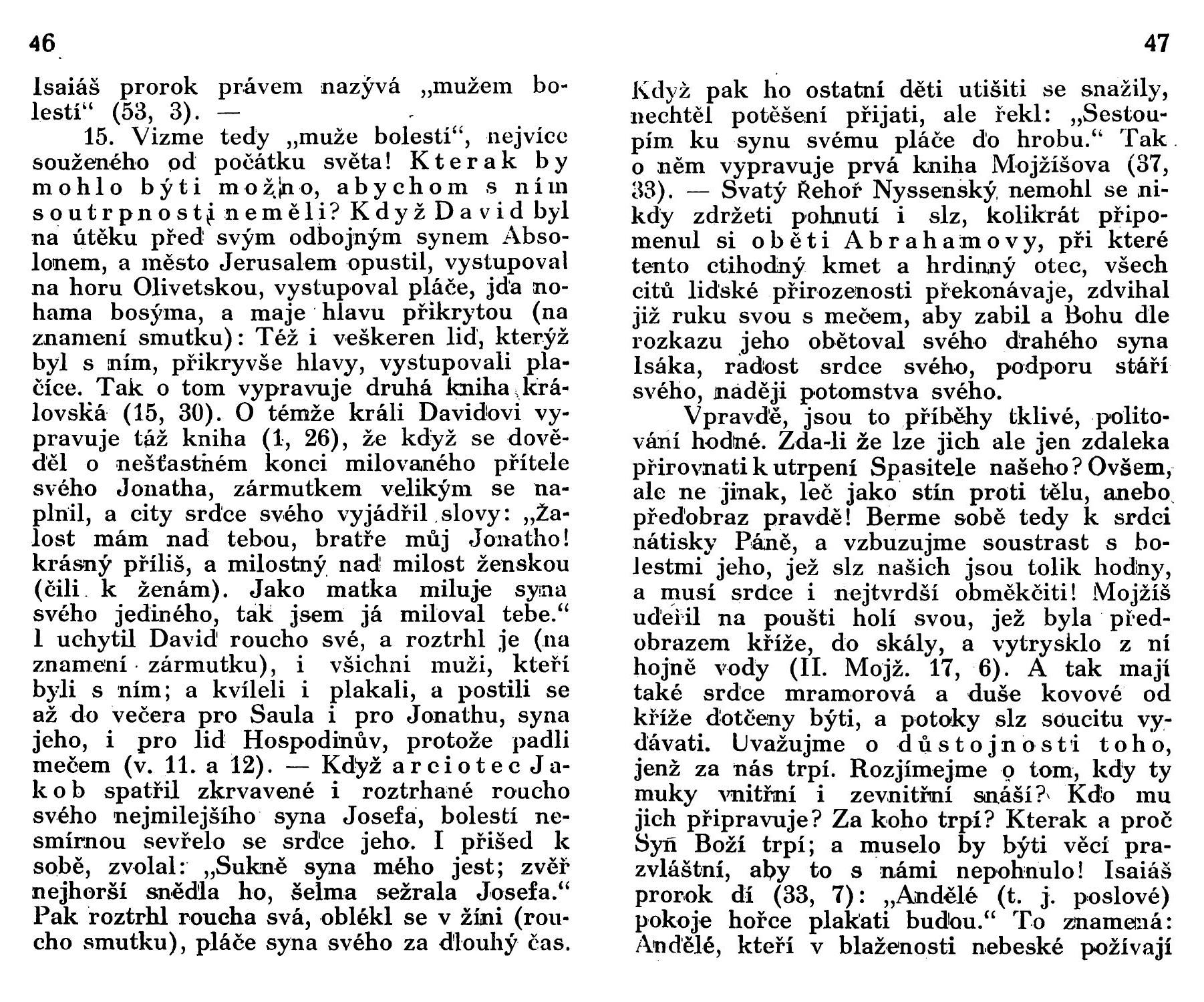 46

Isaiáš prorok právem nazývá „mužem bolestí“ (53, 3). —

15. Vizme tedy „muže bolestí“, nejvíce souženého od počátku světa! Kterak by mohlo býti možno, abychom s ním soutrpnosti neměli? Když David byl na útěku před svým odbojným synem Absolonem, a město Jerusalem opustil, vystupoval na horu Olivetskou, vystupoval pláče, jda nohama bosýma, a maje hlavu přikrytou (na znamení smutku): Též i veškeren lid, kterýž byl s ním, přikryvše hlavy, vystupovali plačíce. Tak o tom vypravuje druhá kniha královská (15, 30). O témže králi Davidovi vypravuje táž kniha (1, 26), že když se dověděl o nešťastném konci milovaného přítele svého Jonatha, zármutkem velikým se naplnil, a city srdce svého vyjádřil slovy: „Žalost mám nad tebou, bratře můj Jonatho! krásný příliš, a milostný nad milost ženskou (čili k ženám). Jako matka miluje syna svého jediného, tak jsem já miloval tebe.“ I uchytil David roucho své, a roztrhl je (na znamení zármutku), i všichni muži, kteří byli s ním; a kvíleli i plakali, a postili se až do večera pro Saula i pro Jonathu, syna jeho, i pro lid Hospodinův, protože padli mečem (v. 11. a 12). — Když arciotec Jakob spatřil zkrvavené i roztrhané roucho svého nejmilejšího syna Josefa, bolestí nesmírnou sevřelo se srdce jeho. I přišed k sobě, zvolal: „Sukně syna mého jest; zvěř nejhorší snědla ho, šelma sežrala Josefa.“ Pak roztrhl roucha svá, oblékl se v žíni (roucho smutku), pláče syna svého za dlouhý čas.

47

Když pak ho ostatní děti utišiti se snažily, nechtěl potěšení přijati, ale řekl: „Sestoupím ku synu svému pláče do hrobu.“ Tak o něm vypravuje prvá kniha Mojžíšova (37, 33). — Svatý Řehoř Nyssenský nemohl se nikdy zdržeti pohnutí i slz, kolikrát připomenul si oběti Abrahamovy, při které tento ctihodný kmet a hrdinný otec, všech citů lidské přirozenosti překonávaje, zdvihal již ruku svou s mečem, aby zabil a Bohu dle rozkazu jeho obětoval svého drahého syna Isáka, radost srdce svého, podporu stáří svého, naději potomstva svého.

Vpravdě, jsou to příběhy tklivé, politování hodné. Zda-li že lze jich ale jen zdaleka přirovnati k utrpení Spasitele našeho? Ovšem, ale ne jinak, leč jako stín proti tělu, anebo předobraz pravdě! Berme sobě tedy k srdci nátisky Páně, a vzbuzujme soustrast s bolestmi jeho, jež slz našich jsou tolik hodny, a musí srdce i nejtvrdší obměkčiti! Mojžíš udeřil na poušti holí svou, jež byla předobrazem kříže, do skály, a vytrysklo z ní hojně vody (II. Mojž. 17, 6). A tak mají také srdce mramorová a duše kovové od kříže dotčeny býti, a potoky slz soucitu vydávati. Uvažujme o důstojnosti toho, jenž za nás trpí. Rozjímejme o tom, kdy ty muky vnitřní i zevnitřní snáší? Kdo mu jich připravuje? Za koho trpí? Kterak a proč Syn Boží trpí; a muselo by býti věcí prazvláštní, aby to s námi nepohnulo! Isaiáš prorok dí (33, 7): „Andělé (t. j. poslové) pokoje hořce plakati budou.“ To znamená: Andělé, kteří v blaženosti nebeské požívají